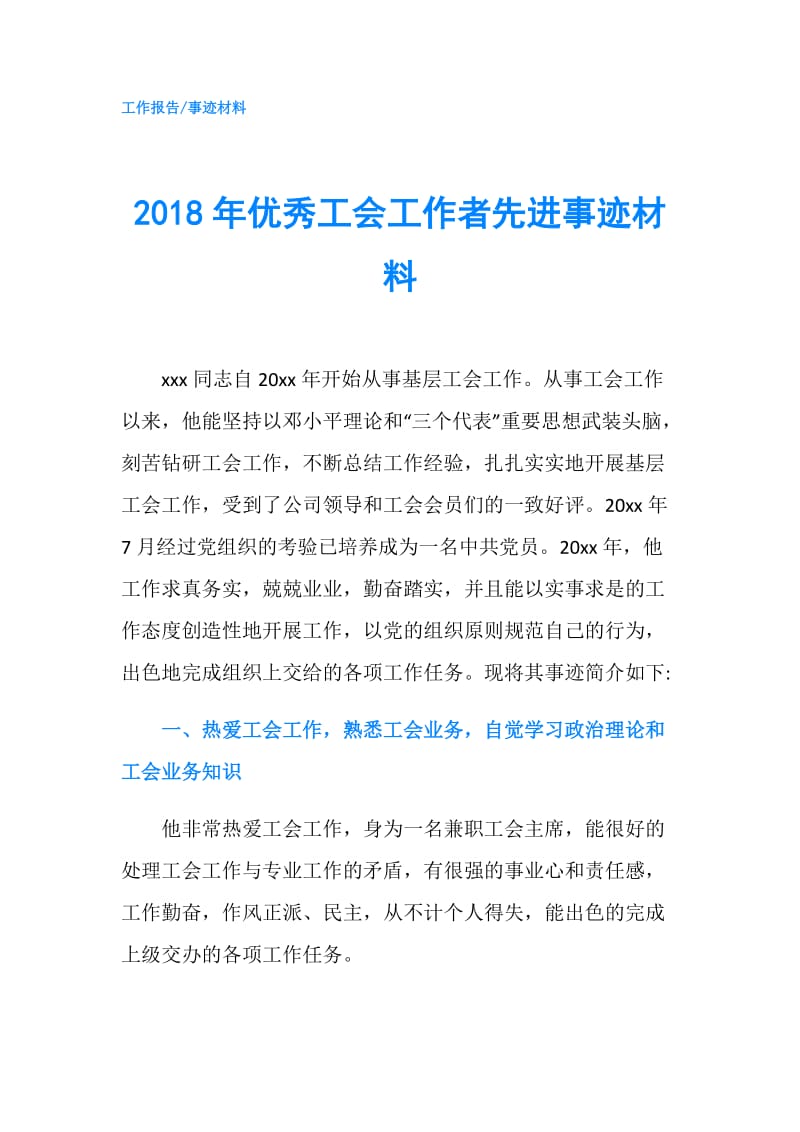 工作报告/事迹材料

2018年优秀工会工作者先进事迹材料

xxx同志自20xx年开始从事基层工会工作。从事工会工作以来，他能坚持以邓小平理论和“三个代表”重要思想武装头脑，刻苦钻研工会工作，不断总结工作经验，扎扎实实地开展基层工会工作，受到了公司领导和工会会员们的一致好评。20xx年7月经过党组织的考验已培养成为一名中共党员。20xx年，他工作求真务实，兢兢业业，勤奋踏实，并且能以实事求是的工作态度创造性地开展工作，以党的组织原则规范自己的行为，出色地完成组织上交给的各项工作任务。现将其事迹简介如下:

一、热爱工会工作，熟悉工会业务，自觉学习政治理论和工会业务知识

他非常热爱工会工作，身为一名兼职工会主席，能很好的处理工会工作与专业工作的矛盾，有很强的事业心和责任感，工作勤奋，作风正派、民主，从不计个人得失，能出色的完成上级交办的各项工作任务。